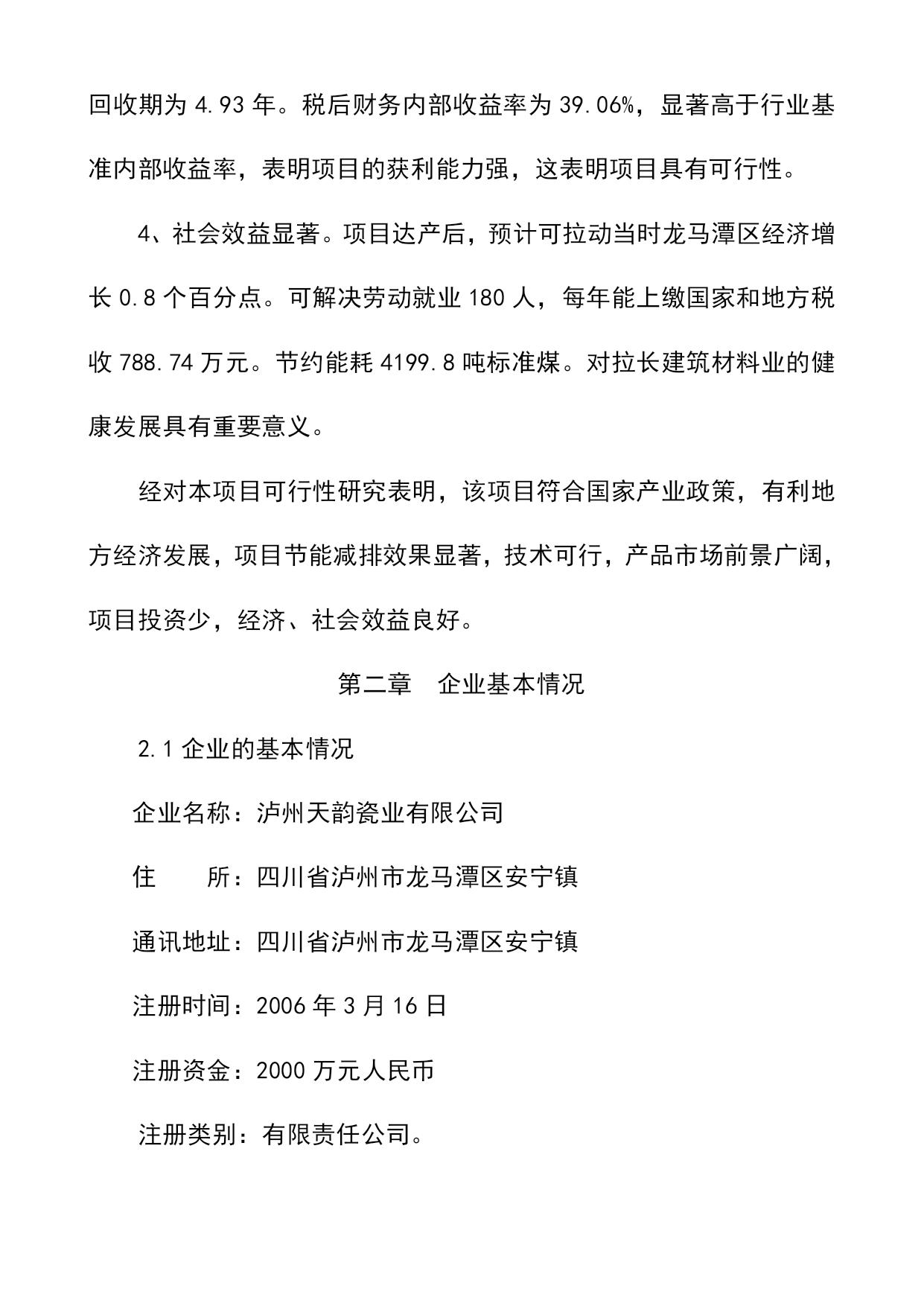 回收期为 4.93 年。税后财务内部收益率为 39.06%，显著高于行业基准内部收益率，表明项目的获利能力强，这表明项目具有可行性。

4、社会效益显著。项目达产后，预计可拉动当时龙马潭区经济增长 0.8 个百分点。可解决劳动就业 180 人，每年能上缴国家和地方税收 788.74 万元。节约能耗 4199.8 吨标准煤。对拉长建筑材料业的健康发展具有重要意义。

经对本项目可行性研究表明，该项目符合国家产业政策，有利地方经济发展，项目节能减排效果显著，技术可行，产品市场前景广阔，项目投资少，经济、社会效益良好。

第二章　企业基本情况

2.1 企业的基本情况

企业名称：泸州天韵瓷业有限公司

住　　所：四川省泸州市龙马潭区安宁镇

通讯地址：四川省泸州市龙马潭区安宁镇

注册时间：2006 年 3 月 16 日

注册资金：2000 万元人民币

注册类别：有限责任公司。